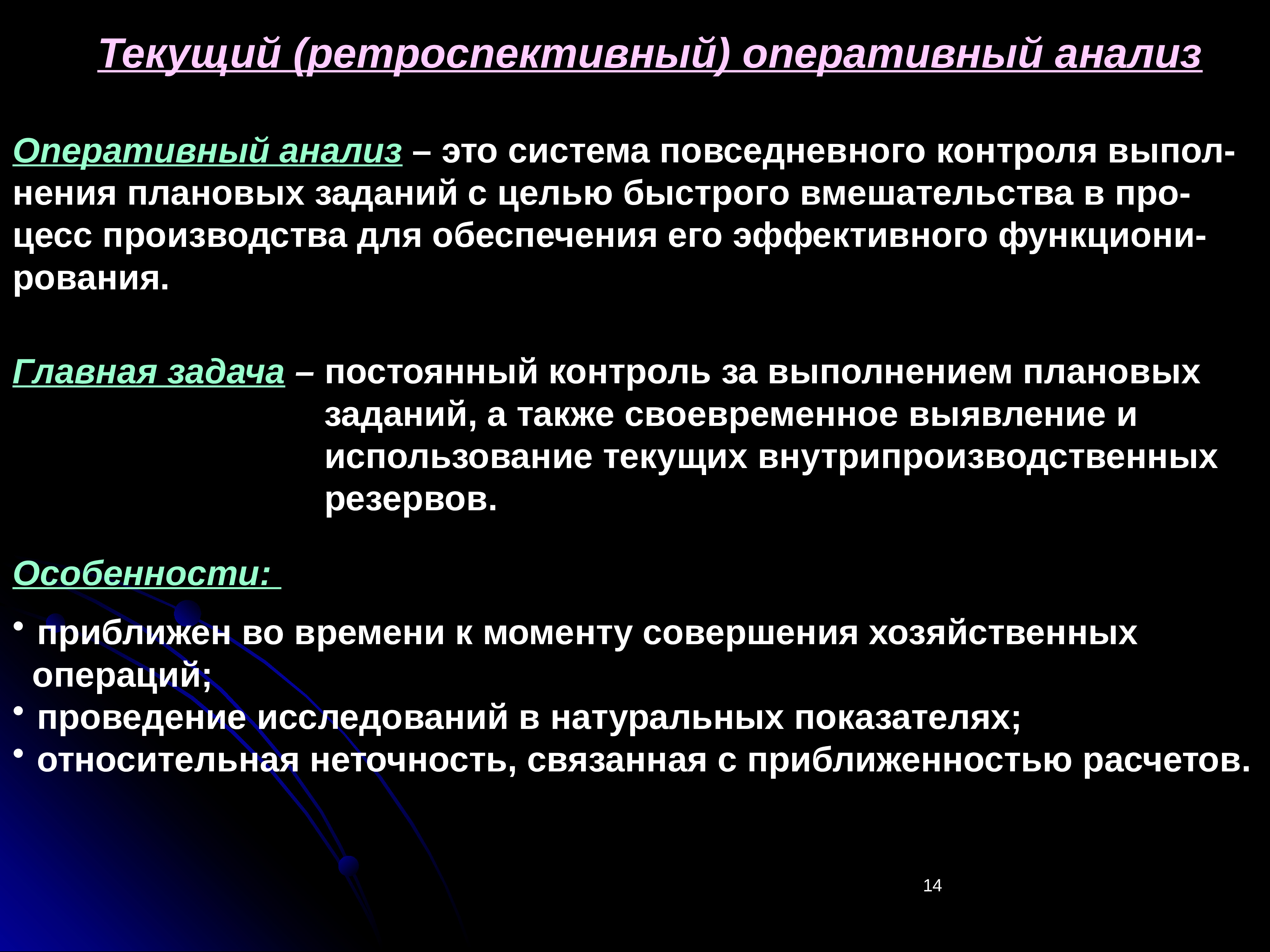 Текущий (ретроспективный) оперативный анализ

Оперативный анализ – это система повседневного контроля выполнения плановых заданий с целью быстрого вмешательства в процесс производства для обеспечения его эффективного функционирования.

Главная задача – постоянный контроль за выполнением плановых заданий, а также своевременное выявление и использование текущих внутрипроизводственных резервов.

Особенности:

• приближен во времени к моменту совершения хозяйственных операций;
• проведение исследований в натуральных показателях;
• относительная неточность, связанная с приближенностью расчетов.

14